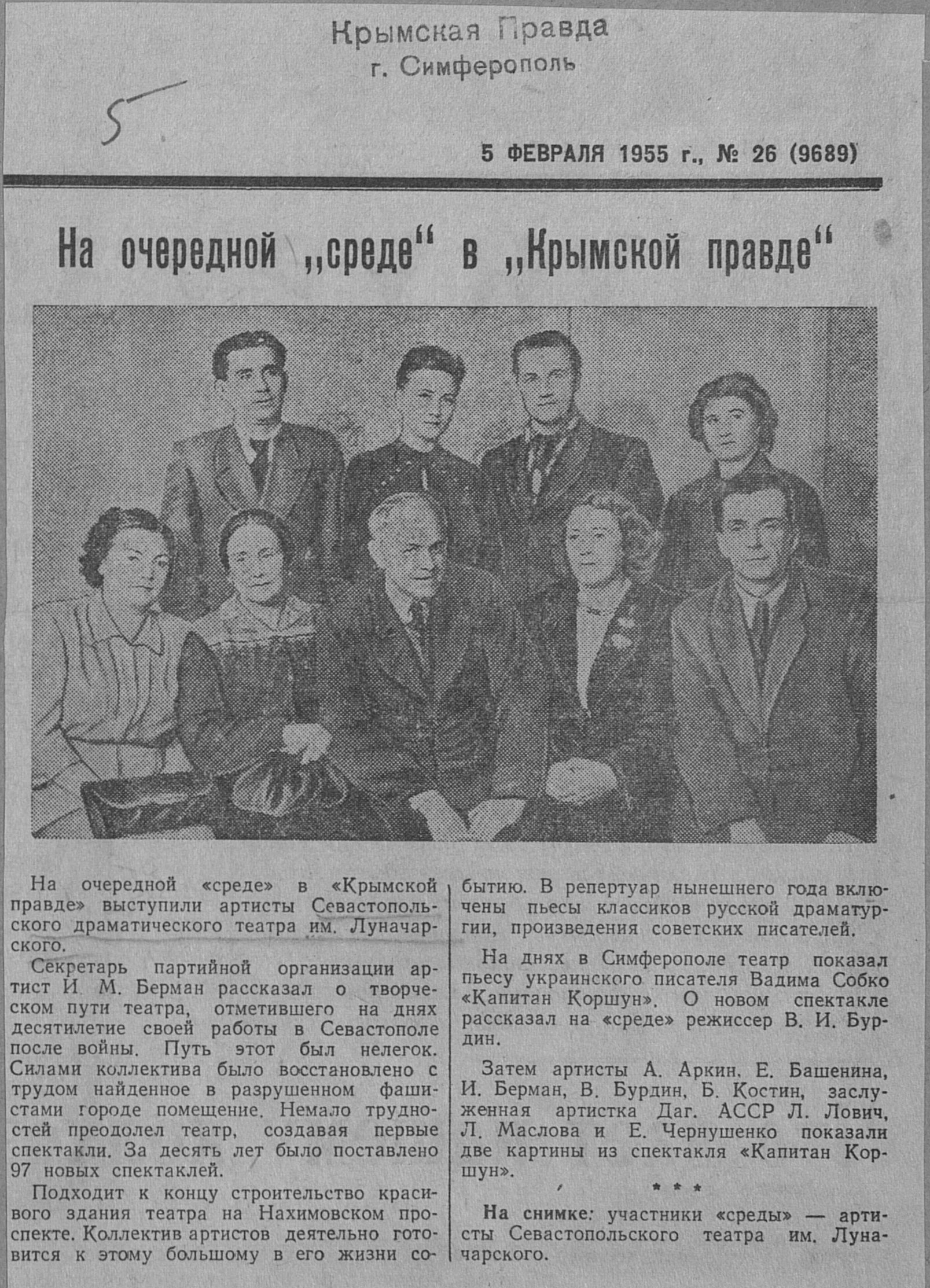 Крымская Правда
г. Симферополь

5

5 ФЕВРАЛЯ 1955 г., № 26 (9689)

На очередной „среде“ в „Крымской правде“

На очередной «среде» в «Крымской правде» выступили артисты Севастопольского драматического театра им. Луначарского.

Секретарь партийной организации артист И. М. Берман рассказал о творческом пути театра, отметившего на днях десятилетие своей работы в Севастополе после войны. Путь этот был нелегок. Силами коллектива было восстановлено с трудом найденное в разрушенном фашистами городе помещение. Немало трудностей преодолел театр, создавая первые спектакли. За десять лет было поставлено 97 новых спектаклей.

Подходит к концу строительство красивого здания театра на Нахимовском проспекте. Коллектив артистов деятельно готовится к этому большому в его жизни событию. В репертуар нынешнего года включены пьесы классиков русской драматургии, произведения советских писателей.

На днях в Симферополе театр показал пьесу украинского писателя Вадима Собко «Капитан Коршун». О новом спектакле рассказал на «среде» режиссер В. И. Бурдин.

Затем артисты А. Аркин, Е. Башенина, И. Берман, В. Бурдин, Б. Костин, заслуженная артистка Даг. АССР Л. Лович, Л. Маслова и Е. Чернушенко показали две картины из спектакля «Капитан Коршун».

* * *

На снимке: участники «среды» — артисты Севастопольского театра им. Луначарского.